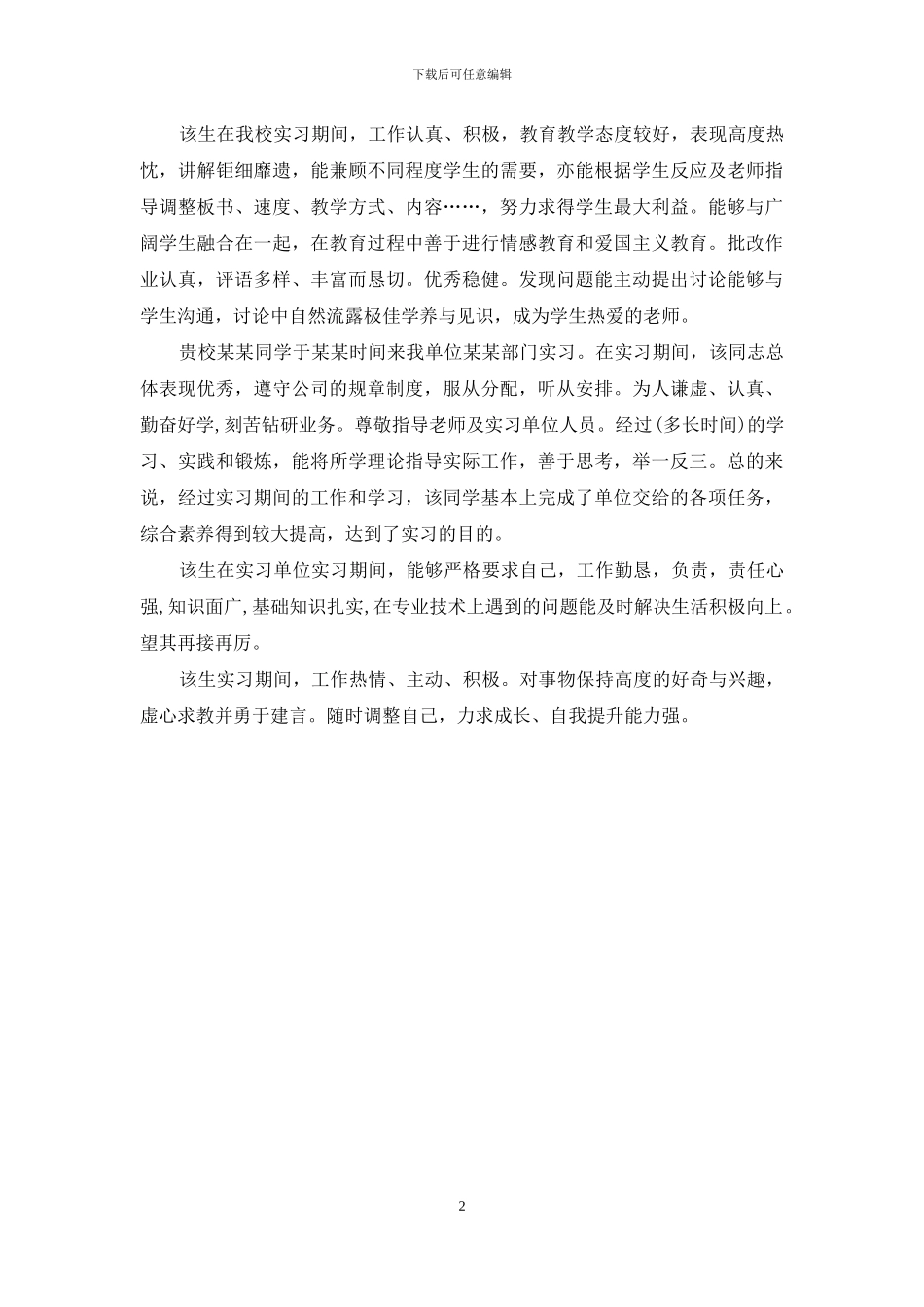 下载后可任意编辑

该生在我校实习期间，工作认真、积极，教育教学态度较好，表现高度热忱，讲解钜细靡遗，能兼顾不同程度学生的需要，亦能根据学生反应及老师指导调整板书、速度、教学方式、内容……，努力求得学生最大利益。能够与广阔学生融合在一起，在教育过程中善于进行情感教育和爱国主义教育。批改作业认真，评语多样、丰富而恳切。优秀稳健。发现问题能主动提出讨论能够与学生沟通，讨论中自然流露极佳学养与见识，成为学生热爱的老师。

贵校某某同学于某某时间来我单位某某部门实习。在实习期间，该同志总体表现优秀，遵守公司的规章制度，服从分配，听从安排。为人谦虚、认真、勤奋好学，刻苦钻研业务。尊敬指导老师及实习单位人员。经过(多长时间)的学习、实践和锻炼，能将所学理论指导实际工作，善于思考，举一反三。总的来说，经过实习期间的工作和学习，该同学基本上完成了单位交给的各项任务，综合素养得到较大提高，达到了实习的目的。

该生在实习单位实习期间，能够严格要求自己，工作勤恳，负责，责任心强，知识面广，基础知识扎实，在专业技术上遇到的问题能及时解决生活积极向上。望其再接再厉。

该生实习期间，工作热情、主动、积极。对事物保持高度的好奇与兴趣，虚心求教并勇于建言。随时调整自己，力求成长、自我提升能力强。

2